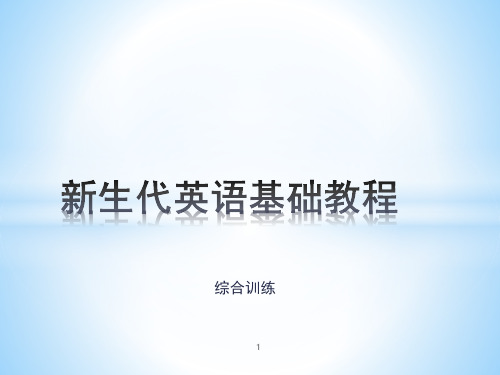 新生代英语基础教程

综合训练

1